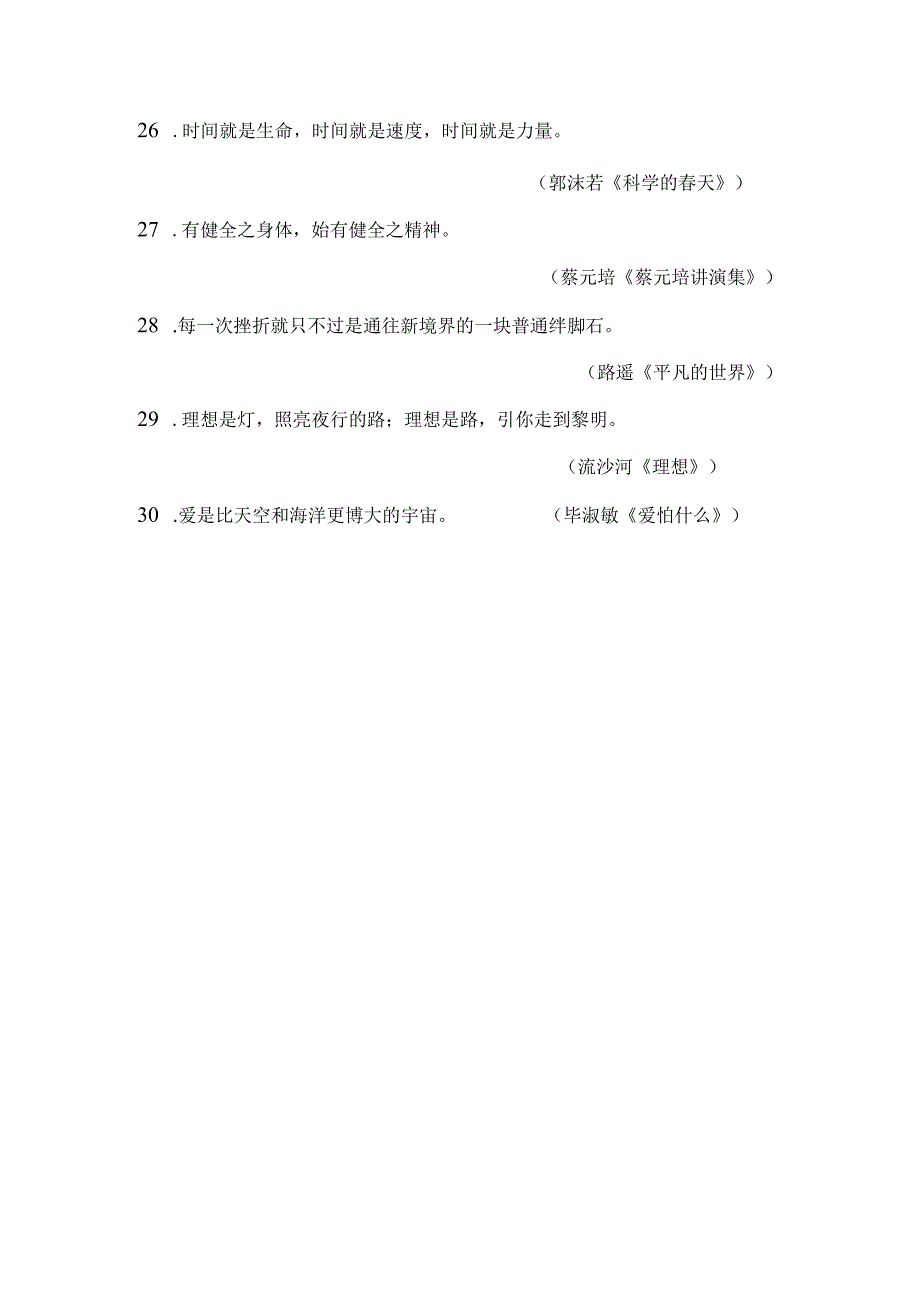 26 . 时间就是生命，时间就是速度，时间就是力量。

（郭沫若《科学的春天》）

27 . 有健全之身体，始有健全之精神。

（蔡元培《蔡元培讲演集》）

28 .每一次挫折就只不过是通往新境界的一块普通绊脚石。

（路遥《平凡的世界》）

29 . 理想是灯，照亮夜行的路；理想是路，引你走到黎明。

（流沙河《理想》）

30 .爱是比天空和海洋更博大的宇宙。 （毕淑敏《爱怕什么》）